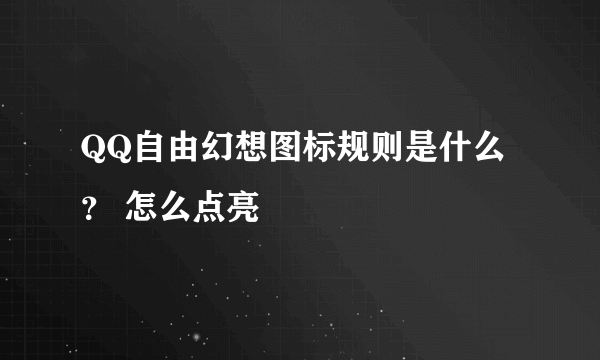 QQ自由幻想图标规则是什么？ 怎么点亮